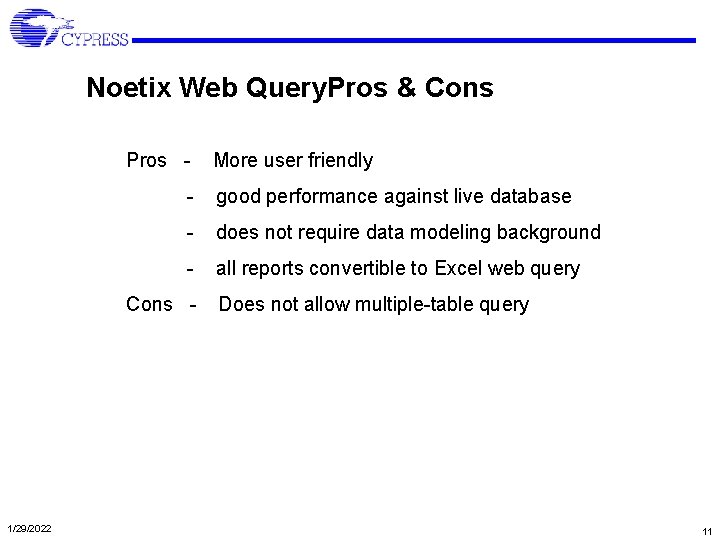 CYPRESS

Noetix Web QueryPros & Cons

Pros - More user friendly

- good performance against live database

- does not require data modeling background

- all reports convertible to Excel web query

Cons - Does not allow multiple-table query

1/29/2022

11